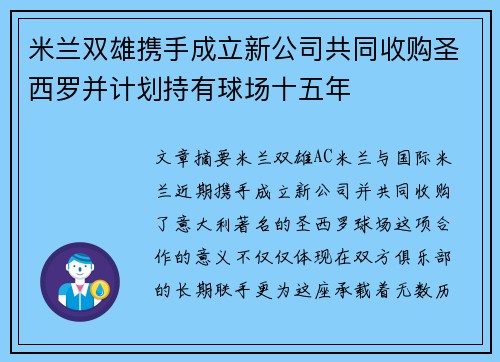 米兰双雄携手成立新公司共同收购圣西罗并计划持有球场十五年

文章摘要米兰双雄AC米兰与国际米兰近期携手成立新公司并共同收购了意大利著名的圣西罗球场这项合作的意义不仅仅体现在双方俱乐部的长期联手更为这座承载着无数历